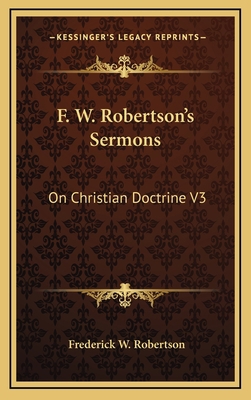 —KESSINGER'S LEGACY REPRINTS—

F. W. Robertson's Sermons

On Christian Doctrine V3

Frederick W. Robertson